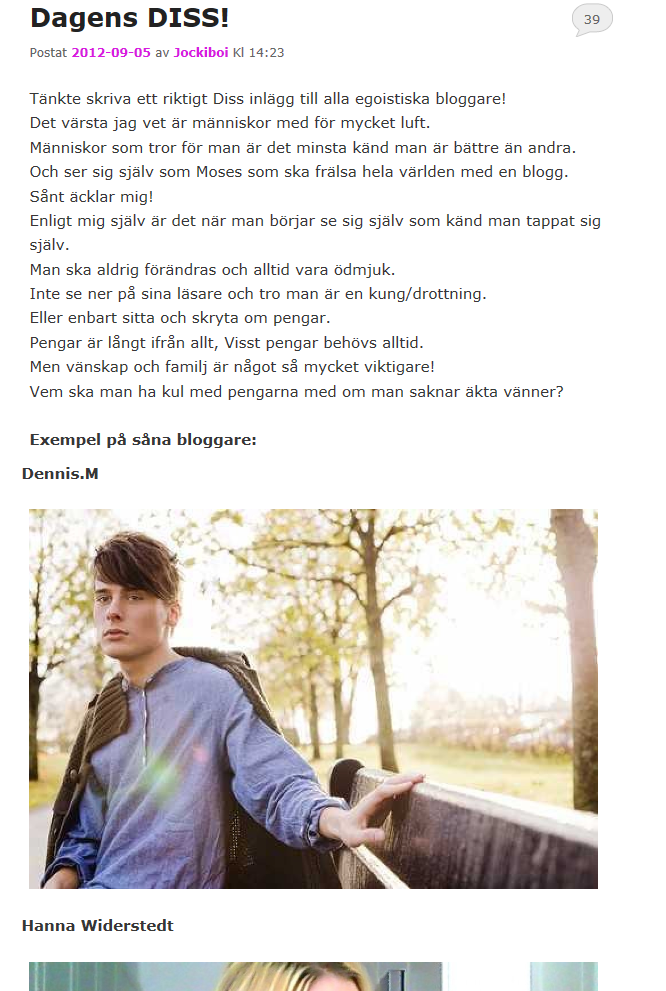 Dagens DISS!

39

Postat 2012-09-05 av Jockiboi Kl 14:23

Tänkte skriva ett riktigt Diss inlägg till alla egoistiska bloggare!
Det värsta jag vet är människor med för mycket luft.
Människor som tror för man är det minsta känd man är bättre än andra.
Och ser sig själv som Moses som ska frälsa hela världen med en blogg.
Sånt äcklar mig!
Enligt mig själv är det när man börjar se sig själv som känd man tappat sig själv.
Man ska aldrig förändras och alltid vara ödmjuk.
Inte se ner på sina läsare och tro man är en kung/drottning.
Eller enbart sitta och skryta om pengar.
Pengar är långt ifrån allt, Visst pengar behövs alltid.
Men vänskap och familj är något så mycket viktigare!
Vem ska man ha kul med pengarna med om man saknar äkta vänner?

Exempel på såna bloggare:

Dennis.M

Hanna Widerstedt